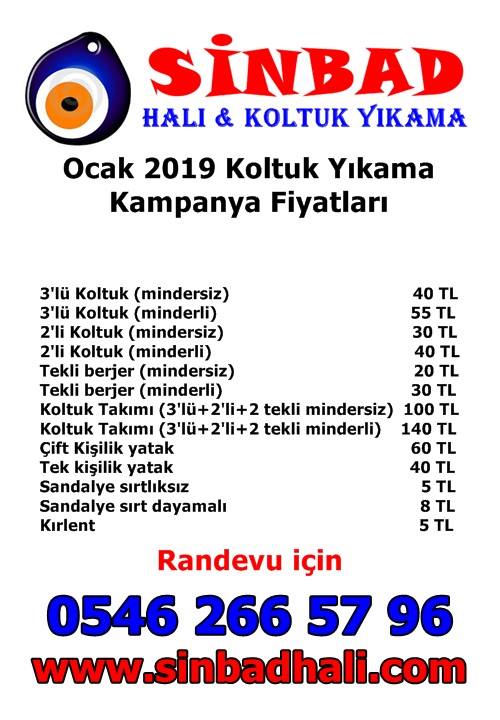 SİNBAD
HALI & KOLTUK YIKAMA

Ocak 2019 Koltuk Yıkama Kampanya Fiyatları

| | |
|---|---|
| 3'lü Koltuk (mindersiz) | 40 TL |
| 3'lü Koltuk (minderli) | 55 TL |
| 2'li Koltuk (mindersiz) | 30 TL |
| 2'li Koltuk (minderli) | 40 TL |
| Tekli berjer (mindersiz) | 20 TL |
| Tekli berjer (minderli) | 30 TL |
| Koltuk Takımı (3'lü+2'li+2 tekli mindersiz) | 100 TL |
| Koltuk Takımı (3'lü+2'li+2 tekli minderli) | 140 TL |
| Çift Kişilik yatak | 60 TL |
| Tek kişilik yatak | 40 TL |
| Sandalye sırtlıksız | 5 TL |
| Sandalye sırt dayamalı | 8 TL |
| Kırlent | 5 TL |

Randevu için

0546 266 57 96

www.sinbadhali.com